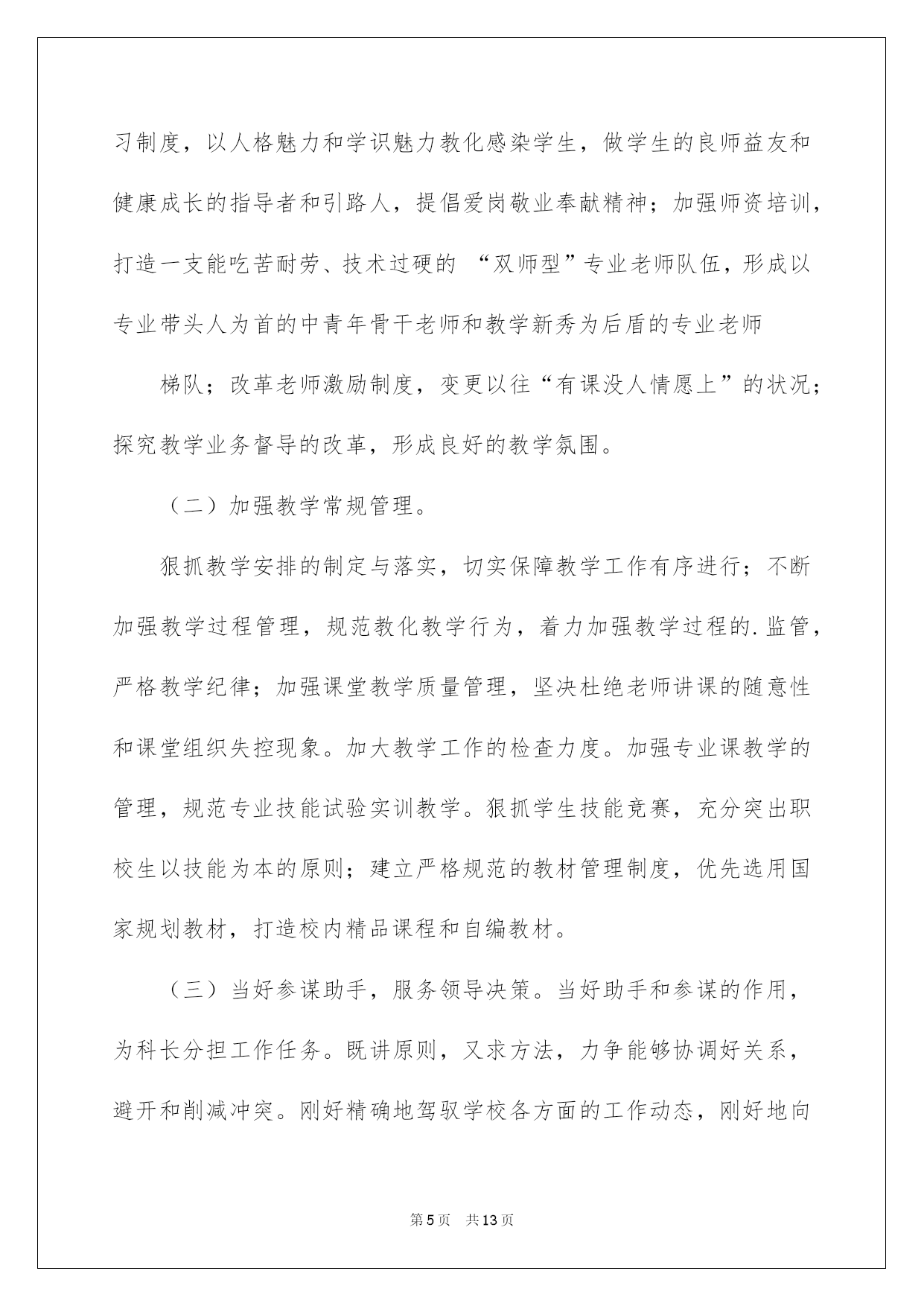 习制度，以人格魅力和学识魅力教化感染学生，做学生的良师益友和健康成长的指导者和引路人，提倡爱岗敬业奉献精神；加强师资培训，打造一支能吃苦耐劳、技术过硬的 “双师型”专业老师队伍，形成以专业带头人为首的中青年骨干老师和教学新秀为后盾的专业老师

梯队；改革老师激励制度，变更以往“有课没人情愿上”的状况；探究教学业务督导的改革，形成良好的教学氛围。

（二）加强教学常规管理。

狠抓教学安排的制定与落实，切实保障教学工作有序进行；不断加强教学过程管理，规范教化教学行为，着力加强教学过程的.监管，严格教学纪律；加强课堂教学质量管理，坚决杜绝老师讲课的随意性和课堂组织失控现象。加大教学工作的检查力度。加强专业课教学的管理，规范专业技能试验实训教学。狠抓学生技能竞赛，充分突出职校生以技能为本的原则；建立严格规范的教材管理制度，优先选用国家规划教材，打造校内精品课程和自编教材。

（三）当好参谋助手，服务领导决策。当好助手和参谋的作用，为科长分担工作任务。既讲原则，又求方法，力争能够协调好关系，避开和削减冲突。刚好精确地驾驭学校各方面的工作动态，刚好地向

第5页 共13页